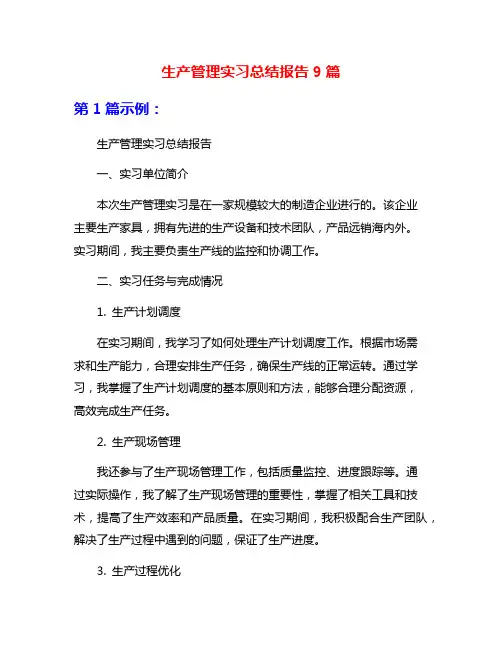 生产管理实习总结报告 9 篇

第 1 篇示例：

生产管理实习总结报告

一、实习单位简介

本次生产管理实习是在一家规模较大的制造企业进行的。该企业主要生产家具，拥有先进的生产设备和技术团队，产品远销海内外。实习期间，我主要负责生产线的监控和协调工作。

二、实习任务与完成情况

1. 生产计划调度

在实习期间，我学习了如何处理生产计划调度工作。根据市场需求和生产能力，合理安排生产任务，确保生产线的正常运转。通过学习，我掌握了生产计划调度的基本原则和方法，能够合理分配资源，高效完成生产任务。

2. 生产现场管理

我还参与了生产现场管理工作，包括质量监控、进度跟踪等。通过实际操作，我了解了生产现场管理的重要性，掌握了相关工具和技术，提高了生产效率和产品质量。在实习期间，我积极配合生产团队，解决了生产过程中遇到的问题，保证了生产进度。

3. 生产过程优化